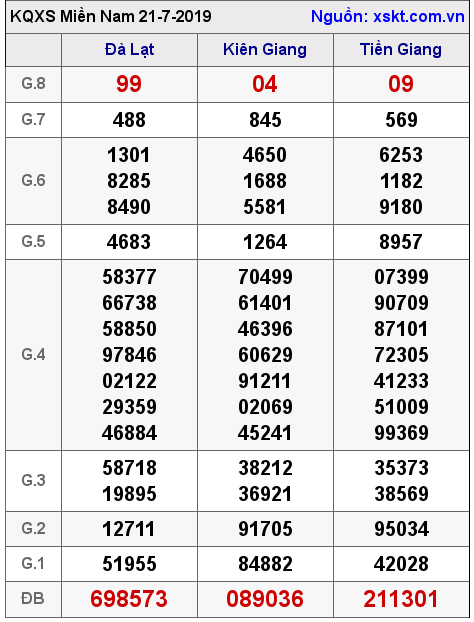 KQXS Miền Nam 21-7-2019 Nguồn: xskt.com.vn

|  | Đà Lạt | Kiên Giang | Tiền Giang |
|---|---|---|---|
| G.8 | 99 | 04 | 09 |
| G.7 | 488 | 845 | 569 |
| G.6 | 1301 8285 8490 | 4650 1688 5581 | 6253 1182 9180 |
| G.5 | 4683 | 1264 | 8957 |
| G.4 | 58377 66738 58850 97846 02122 29359 46884 | 70499 61401 46396 60629 91211 02069 45241 | 07399 90709 87101 72305 41233 51009 99369 |
| G.3 | 58718 19895 | 38212 36921 | 35373 38569 |
| G.2 | 12711 | 91705 | 95034 |
| G.1 | 51955 | 84882 | 42028 |
| ĐB | 698573 | 089036 | 211301 |